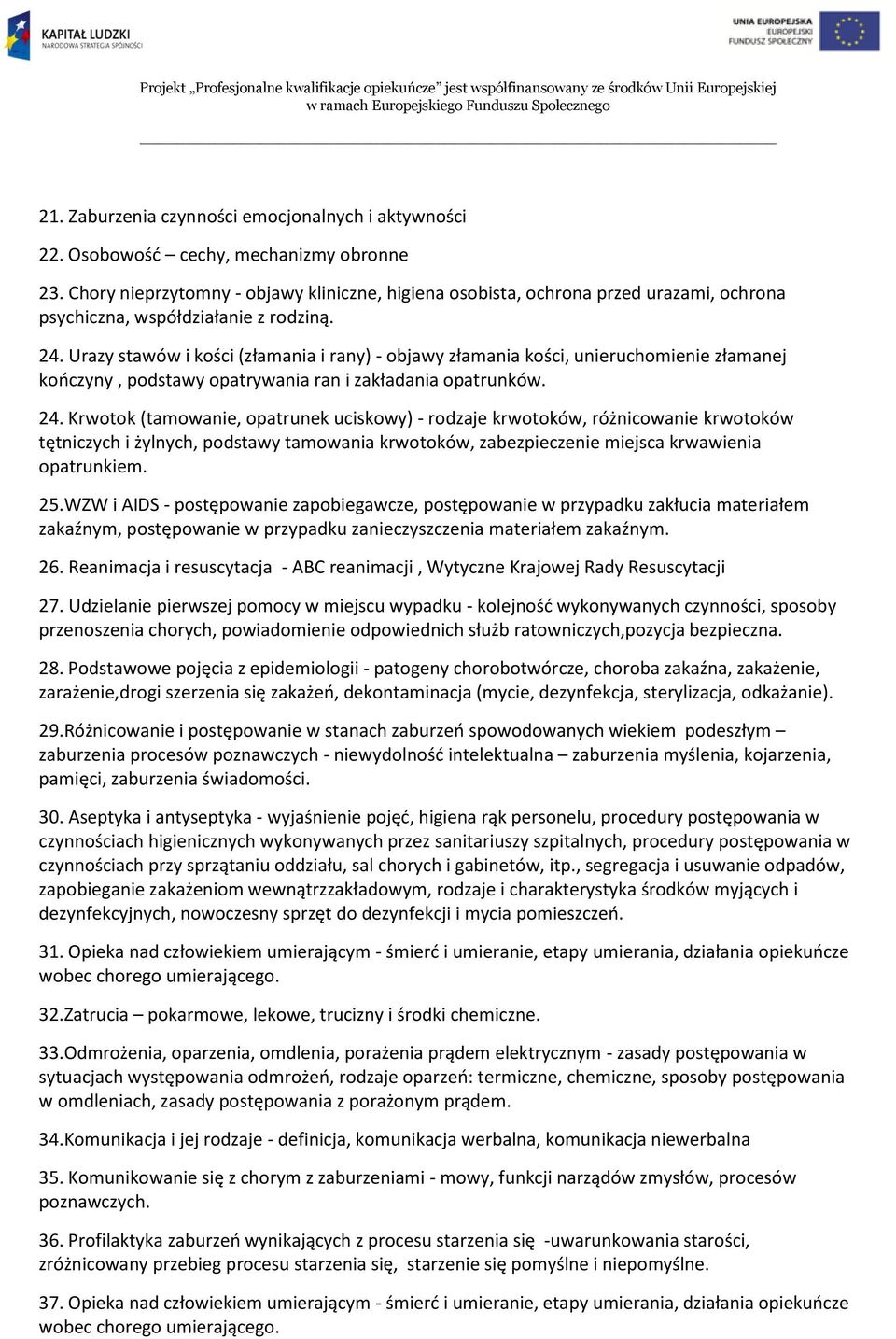 KAPITAŁ LUDZKI
NARODOWA STRATEGIA SPÓJNOŚCI

UNIA EUROPEJSKA
EUROPEJSKI
FUNDUSZ SPOŁECZNY

Projekt „Profesjonalne kwalifikacje opiekuńcze" jest współfinansowany ze środków Unii Europejskiej w ramach Europejskiego Funduszu Społecznego

21. Zaburzenia czynności emocjonalnych i aktywności

22. Osobowość – cechy, mechanizmy obronne

23. Chory nieprzytomny - objawy kliniczne, higiena osobista, ochrona przed urazami, ochrona psychiczna, współdziałanie z rodziną.

24. Urazy stawów i kości (złamania i rany) - objawy złamania kości, unieruchomienie złamanej kończyny , podstawy opatrywania ran i zakładania opatrunków.

24. Krwotok (tamowanie, opatrunek uciskowy) - rodzaje krwotoków, różnicowanie krwotoków tętniczych i żylnych, podstawy tamowania krwotoków, zabezpieczenie miejsca krwawienia opatrunkiem.

25.WZW i AIDS - postępowanie zapobiegawcze, postępowanie w przypadku zakłucia materiałem zakaźnym, postępowanie w przypadku zanieczyszczenia materiałem zakaźnym.

26. Reanimacja i resuscytacja - ABC reanimacji , Wytyczne Krajowej Rady Resuscytacji

27. Udzielanie pierwszej pomocy w miejscu wypadku - kolejność wykonywanych czynności, sposoby przenoszenia chorych, powiadomienie odpowiednich służb ratowniczych,pozycja bezpieczna.

28. Podstawowe pojęcia z epidemiologii - patogeny chorobotwórcze, choroba zakaźna, zakażenie, zarażenie,drogi szerzenia się zakażeń, dekontaminacja (mycie, dezynfekcja, sterylizacja, odkażanie).

29.Różnicowanie i postępowanie w stanach zaburzeń spowodowanych wiekiem podeszłym – zaburzenia procesów poznawczych - niewydolność intelektualna – zaburzenia myślenia, kojarzenia, pamięci, zaburzenia świadomości.

30. Aseptyka i antyseptyka - wyjaśnienie pojęć, higiena rąk personelu, procedury postępowania w czynnościach higienicznych wykonywanych przez sanitariuszy szpitalnych, procedury postępowania w czynnościach przy sprzątaniu oddziału, sal chorych i gabinetów, itp., segregacja i usuwanie odpadów, zapobieganie zakażeniom wewnątrzzakładowym, rodzaje i charakterystyka środków myjących i dezynfekcyjnych, nowoczesny sprzęt do dezynfekcji i mycia pomieszczeń.

31. Opieka nad człowiekiem umierającym - śmierć i umieranie, etapy umierania, działania opiekuńcze wobec chorego umierającego.

32.Zatrucia – pokarmowe, lekowe, trucizny i środki chemiczne.

33.Odmrożenia, oparzenia, omdlenia, porażenia prądem elektrycznym - zasady postępowania w sytuacjach występowania odmrożeń, rodzaje oparzeń: termiczne, chemiczne, sposoby postępowania w omdleniach, zasady postępowania z porażonym prądem.

34.Komunikacja i jej rodzaje - definicja, komunikacja werbalna, komunikacja niewerbalna

35. Komunikowanie się z chorym z zaburzeniami - mowy, funkcji narządów zmysłów, procesów poznawczych.

36. Profilaktyka zaburzeń wynikających z procesu starzenia się -uwarunkowania starości, zróżnicowany przebieg procesu starzenia się, starzenie się pomyślne i niepomyślne.

37. Opieka nad człowiekiem umierającym - śmierć i umieranie, etapy umierania, działania opiekuńcze wobec chorego umierającego.